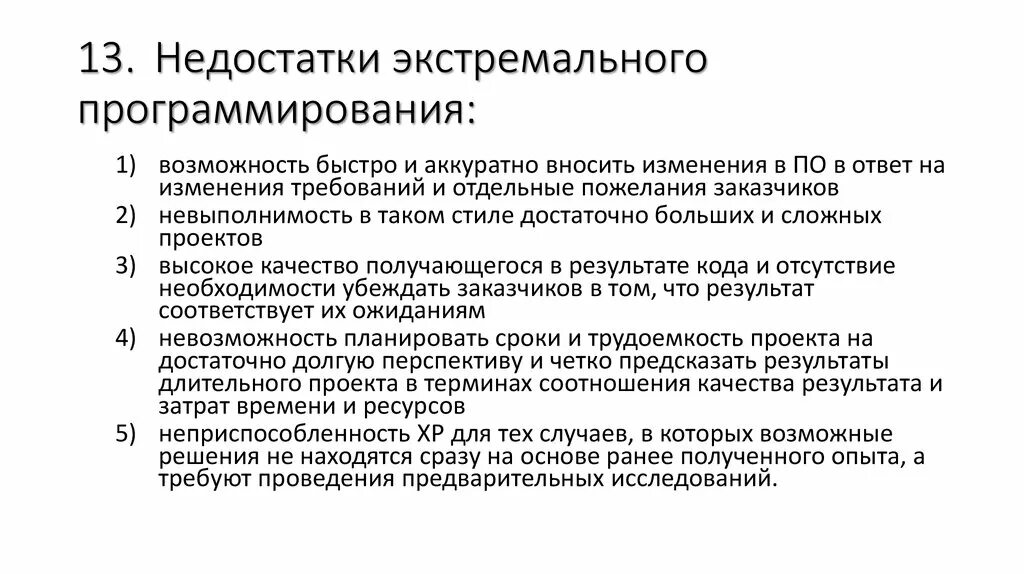 13. Недостатки экстремального программирования:

1) возможность быстро и аккуратно вносить изменения в ПО в ответ на изменения требований и отдельные пожелания заказчиков
2) невыполнимость в таком стиле достаточно больших и сложных проектов
3) высокое качество получающегося в результате кода и отсутствие необходимости убеждать заказчиков в том, что результат соответствует их ожиданиям
4) невозможность планировать сроки и трудоемкость проекта на достаточно долгую перспективу и четко предсказать результаты длительного проекта в терминах соотношения качества результата и затрат времени и ресурсов
5) неприспособленность XP для тех случаев, в которых возможные решения не находятся сразу на основе ранее полученного опыта, а требуют проведения предварительных исследований.